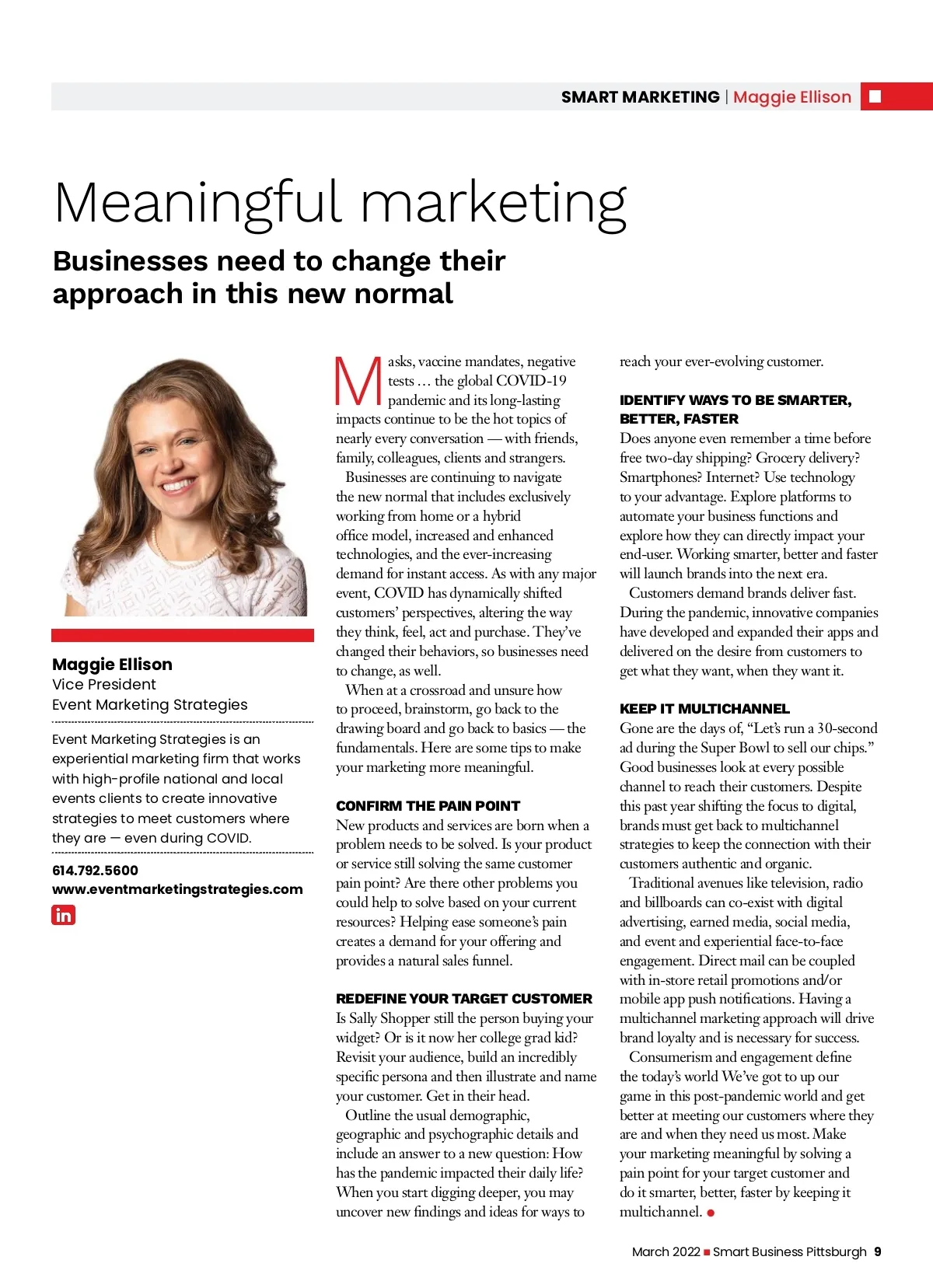 SMART MARKETING | Maggie Ellison

Meaningful marketing

Businesses need to change their approach in this new normal

Maggie Ellison
Vice President
Event Marketing Strategies

Event Marketing Strategies is an experiential marketing firm that works with high-profile national and local events clients to create innovative strategies to meet customers where they are — even during COVID.

614.792.5600
www.eventmarketingstrategies.com

in

Masks, vaccine mandates, negative tests … the global COVID-19 pandemic and its long-lasting impacts continue to be the hot topics of nearly every conversation — with friends, family, colleagues, clients and strangers.

Businesses are continuing to navigate the new normal that includes exclusively working from home or a hybrid office model, increased and enhanced technologies, and the ever-increasing demand for instant access. As with any major event, COVID has dynamically shifted customers' perspectives, altering the way they think, feel, act and purchase. They've changed their behaviors, so businesses need to change, as well.

When at a crossroad and unsure how to proceed, brainstorm, go back to the drawing board and go back to basics — the fundamentals. Here are some tips to make your marketing more meaningful.

CONFIRM THE PAIN POINT
New products and services are born when a problem needs to be solved. Is your product or service still solving the same customer pain point? Are there other problems you could help to solve based on your current resources? Helping ease someone's pain creates a demand for your offering and provides a natural sales funnel.

REDEFINE YOUR TARGET CUSTOMER
Is Sally Shopper still the person buying your widget? Or is it now her college grad kid? Revisit your audience, build an incredibly specific persona and then illustrate and name your customer. Get in their head.

Outline the usual demographic, geographic and psychographic details and include an answer to a new question: How has the pandemic impacted their daily life? When you start digging deeper, you may uncover new findings and ideas for ways to reach your ever-evolving customer.

IDENTIFY WAYS TO BE SMARTER, BETTER, FASTER
Does anyone even remember a time before free two-day shipping? Grocery delivery? Smartphones? Internet? Use technology to your advantage. Explore platforms to automate your business functions and explore how they can directly impact your end-user. Working smarter, better and faster will launch brands into the next era.

Customers demand brands deliver fast. During the pandemic, innovative companies have developed and expanded their apps and delivered on the desire from customers to get what they want, when they want it.

KEEP IT MULTICHANNEL
Gone are the days of, "Let's run a 30-second ad during the Super Bowl to sell our chips." Good businesses look at every possible channel to reach their customers. Despite this past year shifting the focus to digital, brands must get back to multichannel strategies to keep the connection with their customers authentic and organic.

Traditional avenues like television, radio and billboards can co-exist with digital advertising, earned media, social media, and event and experiential face-to-face engagement. Direct mail can be coupled with in-store retail promotions and/or mobile app push notifications. Having a multichannel marketing approach will drive brand loyalty and is necessary for success.

Consumerism and engagement define the today's world We've got to up our game in this post-pandemic world and get better at meeting our customers where they are and when they need us most. Make your marketing meaningful by solving a pain point for your target customer and do it smarter, better, faster by keeping it multichannel.

March 2022 ■ Smart Business Pittsburgh 9